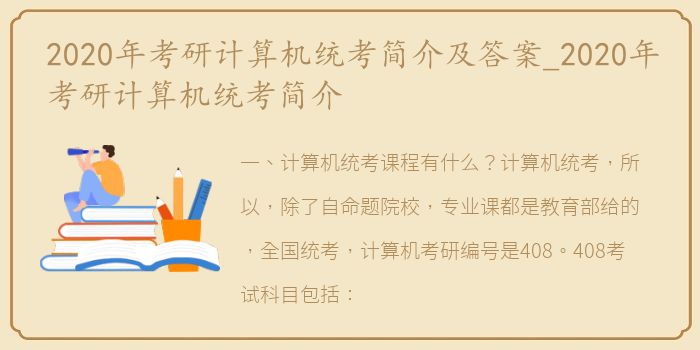 2020年考研计算机统考简介及答案_2020年考研计算机统考简介

一、计算机统考课程有什么？计算机统考，所以，除了自命题院校，专业课都是教育部给的，全国统考，计算机考研编号是408。408考试科目包括：